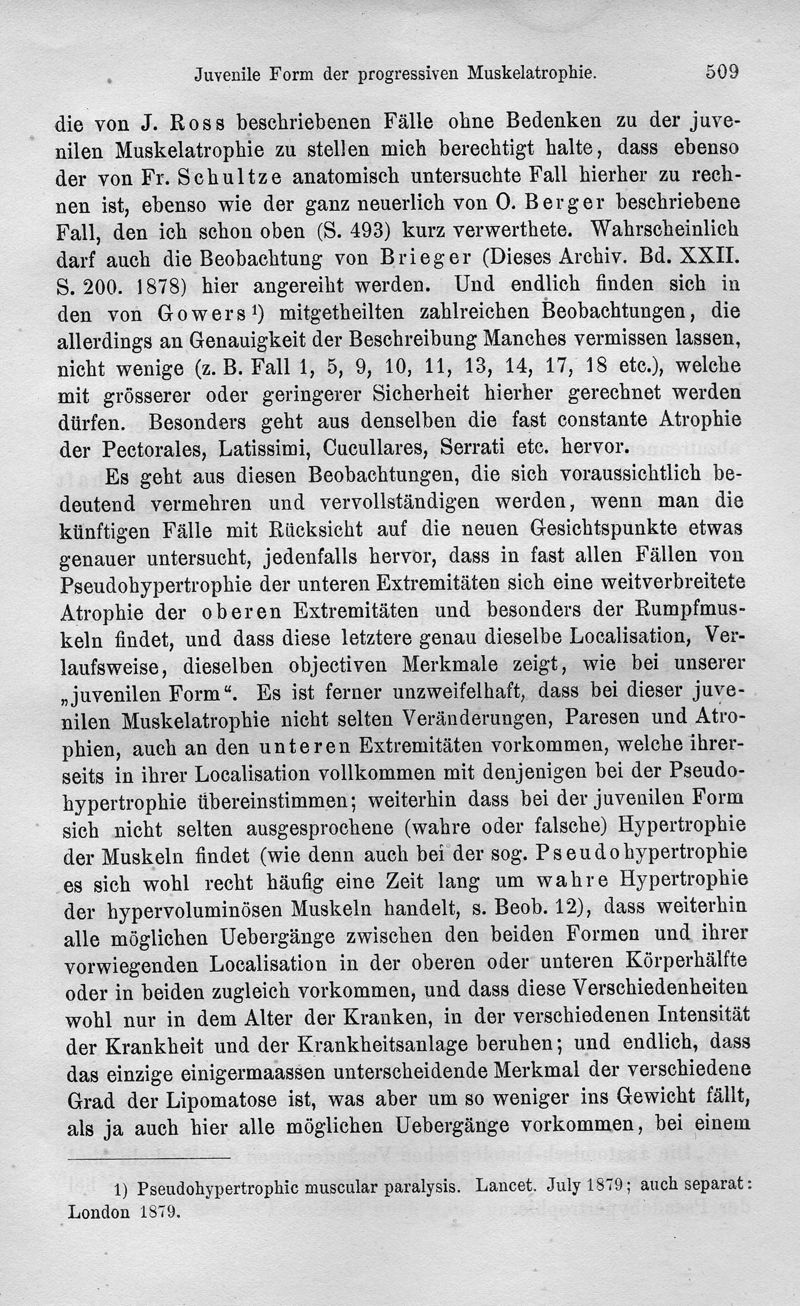 Juvenile Form der progressiven Muskelatrophie. 509

die von J. Ross beschriebenen Fälle ohne Bedenken zu der juvenilen Muskelatrophie zu stellen mich berechtigt halte, dass ebenso der von Fr. Schultze anatomisch untersuchte Fall hierher zu rechnen ist, ebenso wie der ganz neuerlich von O. Berger beschriebene Fall, den ich schon oben (S. 493) kurz verwerthete. Wahrscheinlich darf auch die Beobachtung von Brieger (Dieses Archiv. Bd. XXII. S. 200. 1878) hier angereiht werden. Und endlich finden sich in den von Gowers$^{1}$) mitgetheilten zahlreichen Beobachtungen, die allerdings an Genauigkeit der Beschreibung Manches vermissen lassen, nicht wenige (z. B. Fall 1, 5, 9, 10, 11, 13, 14, 17, 18 etc.), welche mit grösserer oder geringerer Sicherheit hierher gerechnet werden dürfen. Besonders geht aus denselben die fast constante Atrophie der Pectorales, Latissimi, Cucullares, Serrati etc. hervor.

Es geht aus diesen Beobachtungen, die sich voraussichtlich bedeutend vermehren und vervollständigen werden, wenn man die künftigen Fälle mit Rücksicht auf die neuen Gesichtspunkte etwas genauer untersucht, jedenfalls hervor, dass in fast allen Fällen von Pseudohypertrophie der unteren Extremitäten sich eine weitverbreitete Atrophie der oberen Extremitäten und besonders der Rumpfmuskeln findet, und dass diese letztere genau dieselbe Localisation, Verlaufsweise, dieselben objectiven Merkmale zeigt, wie bei unserer „juvenilen Form“. Es ist ferner unzweifelhaft, dass bei dieser juvenilen Muskelatrophie nicht selten Veränderungen, Paresen und Atrophien, auch an den unteren Extremitäten vorkommen, welche ihrerseits in ihrer Localisation vollkommen mit denjenigen bei der Pseudohypertrophie übereinstimmen; weiterhin dass bei der juvenilen Form sich nicht selten ausgesprochene (wahre oder falsche) Hypertrophie der Muskeln findet (wie denn auch bei der sog. Pseudohypertrophie es sich wohl recht häufig eine Zeit lang um wahre Hypertrophie der hypervoluminösen Muskeln handelt, s. Beob. 12), dass weiterhin alle möglichen Uebergänge zwischen den beiden Formen und ihrer vorwiegenden Localisation in der oberen oder unteren Körperhälfte oder in beiden zugleich vorkommen, und dass diese Verschiedenheiten wohl nur in dem Alter der Kranken, in der verschiedenen Intensität der Krankheit und der Krankheitsanlage beruhen; und endlich, dass das einzige einigermaassen unterscheidende Merkmal der verschiedene Grad der Lipomatose ist, was aber um so weniger ins Gewicht fällt, als ja auch hier alle möglichen Uebergänge vorkommen, bei einem

1) Pseudohypertrophic muscular paralysis. Lancet. July 1879; auch separat: London 1879.